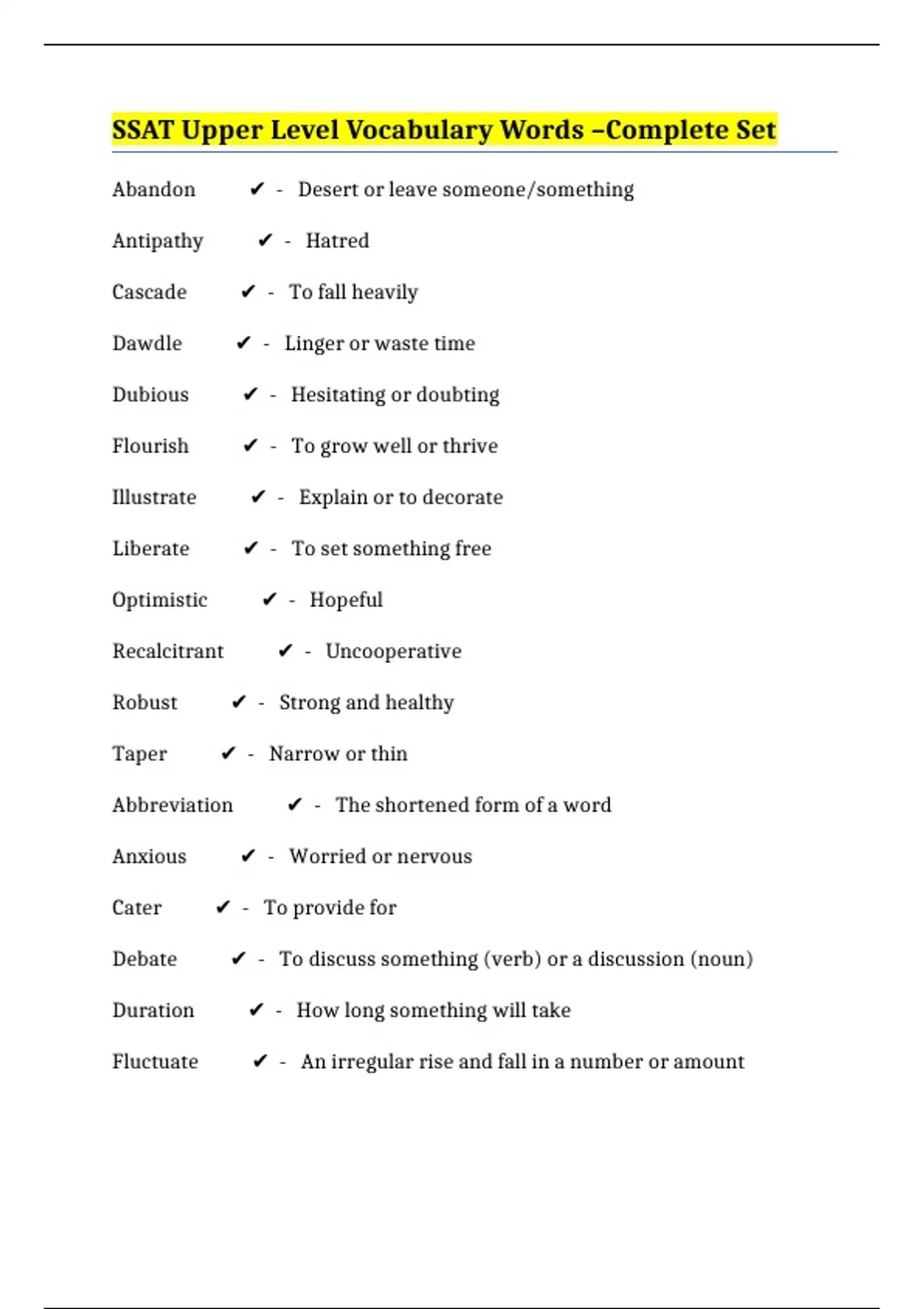 SSAT Upper Level Vocabulary Words –Complete Set

Abandon ✔ - Desert or leave someone/something

Antipathy ✔ - Hatred

Cascade ✔ - To fall heavily

Dawdle ✔ - Linger or waste time

Dubious ✔ - Hesitating or doubting

Flourish ✔ - To grow well or thrive

Illustrate ✔ - Explain or to decorate

Liberate ✔ - To set something free

Optimistic ✔ - Hopeful

Recalcitrant ✔ - Uncooperative

Robust ✔ - Strong and healthy

Taper ✔ - Narrow or thin

Abbreviation ✔ - The shortened form of a word

Anxious ✔ - Worried or nervous

Cater ✔ - To provide for

Debate ✔ - To discuss something (verb) or a discussion (noun)

Duration ✔ - How long something will take

Fluctuate ✔ - An irregular rise and fall in a number or amount